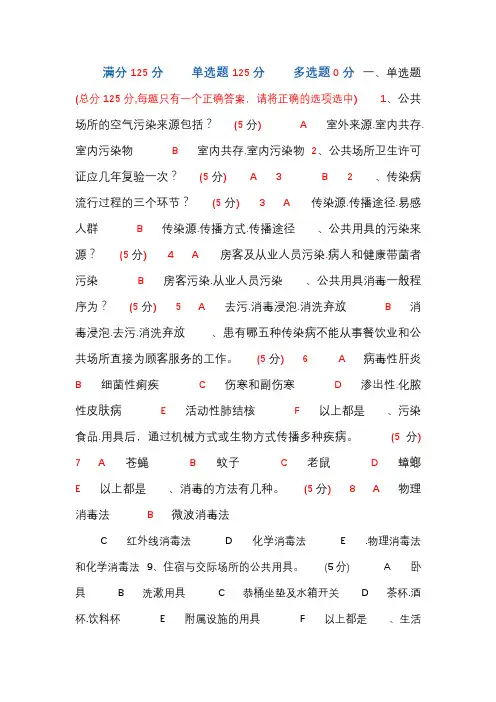 满分 125 分　　单选题 125 分　　多选题 0 分　一、单选题 (总分 125 分,每题只有一个正确答案，请将正确的选项选中)　1、公共场所的空气污染来源包括？　(5 分)　A　室外来源.室内共存.室内污染物　B　室内共存.室内污染物　2、公共场所卫生许可证应几年复验一次？　(5 分)　A　3　B　2　、传染病流行过程的三个环节？　(5 分)　3　A　传染源.传播途径.易感人群　B　传染源.传播方式.传播途径　、公共用具的污染来源？　(5 分)　4　A　房客及从业人员污染.病人和健康带菌者污染　B　房客污染.从业人员污染　、公共用具消毒一般程序为？　(5 分)　5　A　去污.消毒浸泡.消洗弃放　B　消毒浸泡.去污.消洗弃放　、患有哪五种传染病不能从事餐饮业和公共场所直接为顾客服务的工作。　(5 分)　6　A　病毒性肝炎　B　细菌性痢疾　C　伤寒和副伤寒　D　渗出性.化脓性皮肤病　E　活动性肺结核　F　以上都是　、污染食品.用具后，通过机械方式或生物方式传播多种疾病。　(5 分)　7　A　苍蝇　B　蚊子　C　老鼠　D　蟑螂　E　以上都是　、消毒的方法有几种。　(5 分)　8　A　物理消毒法　B　微波消毒法

C　红外线消毒法　D　化学消毒法　E　.物理消毒法和化学消毒法　9、住宿与交际场所的公共用具。　(5 分)　A　卧具　B　洗漱用具　C　恭桶坐垫及水箱开关　D　茶杯.酒杯.饮料杯　E　附属设施的用具　F　以上都是　、生活